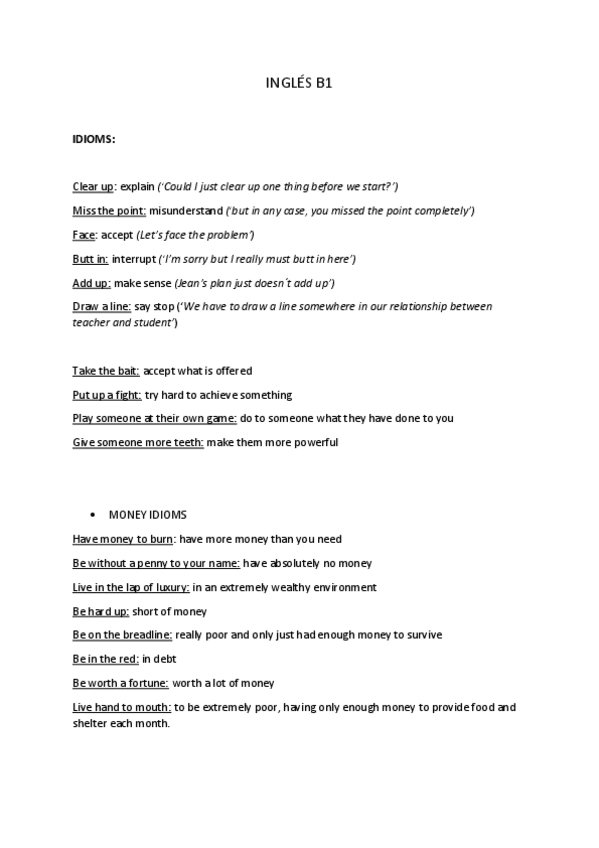 INGLÉS B1

IDIOMS:

Clear up: explain ('Could I just clear up one thing before we start?')

Miss the point: misunderstand ('but in any case, you missed the point completely')

Face: accept (Let's face the problem')

Butt in: interrupt ('I'm sorry but I really must butt in here')

Add up: make sense (Jean's plan just doesn´t add up')

Draw a line: say stop ('We have to draw a line somewhere in our relationship between teacher and student')

Take the bait: accept what is offered

Put up a fight: try hard to achieve something

Play someone at their own game: do to someone what they have done to you

Give someone more teeth: make them more powerful

• MONEY IDIOMS

Have money to burn: have more money than you need

Be without a penny to your name: have absolutely no money

Live in the lap of luxury: in an extremely wealthy environment

Be hard up: short of money

Be on the breadline: really poor and only just had enough money to survive

Be in the red: in debt

Be worth a fortune: worth a lot of money

Live hand to mouth: to be extremely poor, having only enough money to provide food and shelter each month.